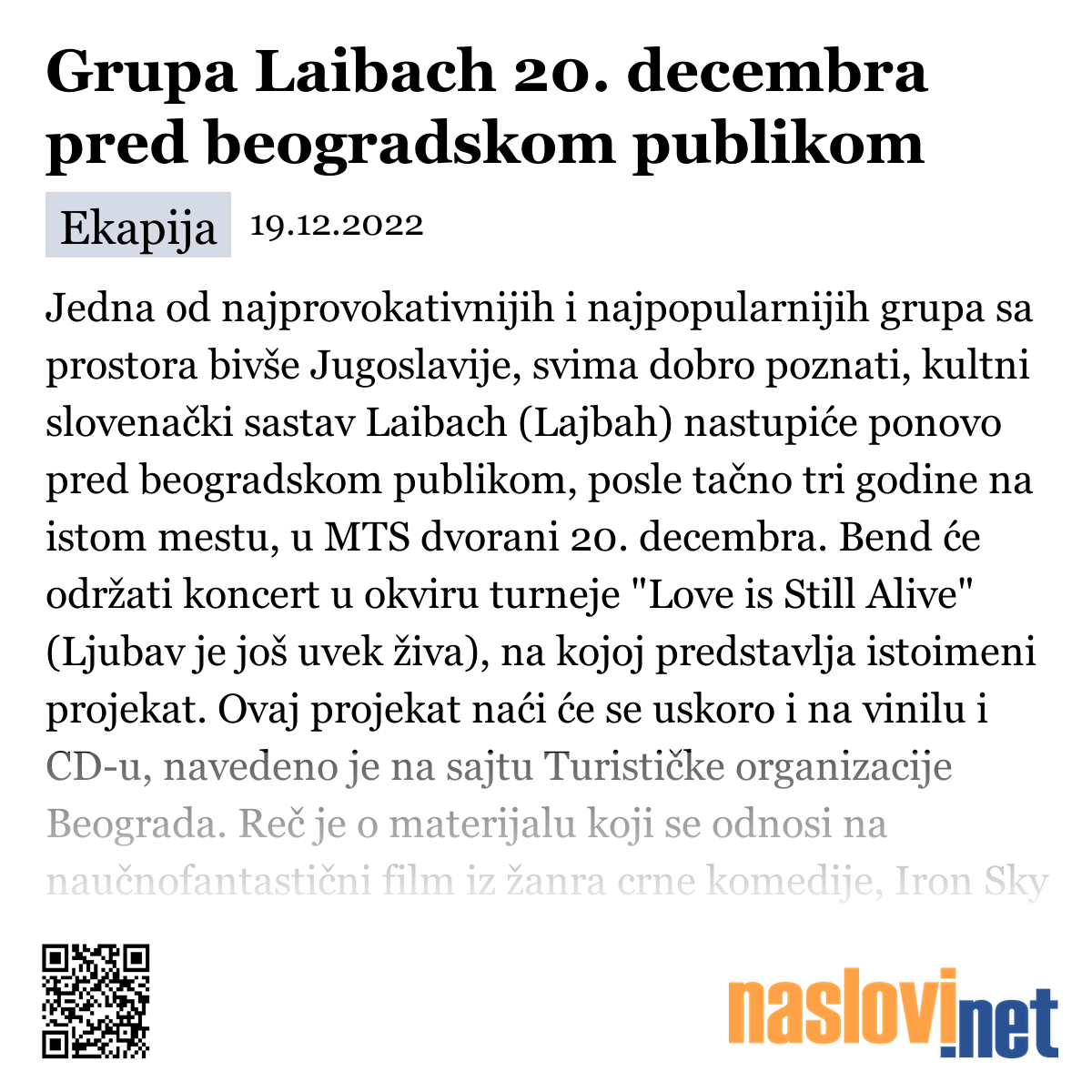 Grupa Laibach 20. decembra pred beogradskom publikom

Ekapija 19.12.2022

Jedna od najprovokativnijih i najpopularnijih grupa sa prostora bivše Jugoslavije, svima dobro poznati, kultni slovenački sastav Laibach (Lajbah) nastupiće ponovo pred beogradskom publikom, posle tačno tri godine na istom mestu, u MTS dvorani 20. decembra. Bend će održati koncert u okviru turneje "Love is Still Alive" (Ljubav je još uvek živa), na kojoj predstavlja istoimeni projekat. Ovaj projekat naći će se uskoro i na vinilu i CD-u, navedeno je na sajtu Turističke organizacije Beograda. Reč je o materijalu koji se odnosi na naučnofantastični film iz žanra crne komedije, Iron Sky

naslovi.net